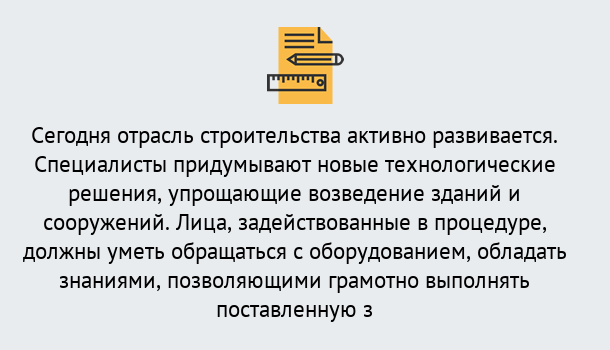 Сегодня отрасль строительства активно развивается. Специалисты придумывают новые технологические решения, упрощающие возведение зданий и сооружений. Лица, задействованные в процедуре, должны уметь обращаться с оборудованием, обладать знаниями, позволяющими грамотно выполнять поставленную з